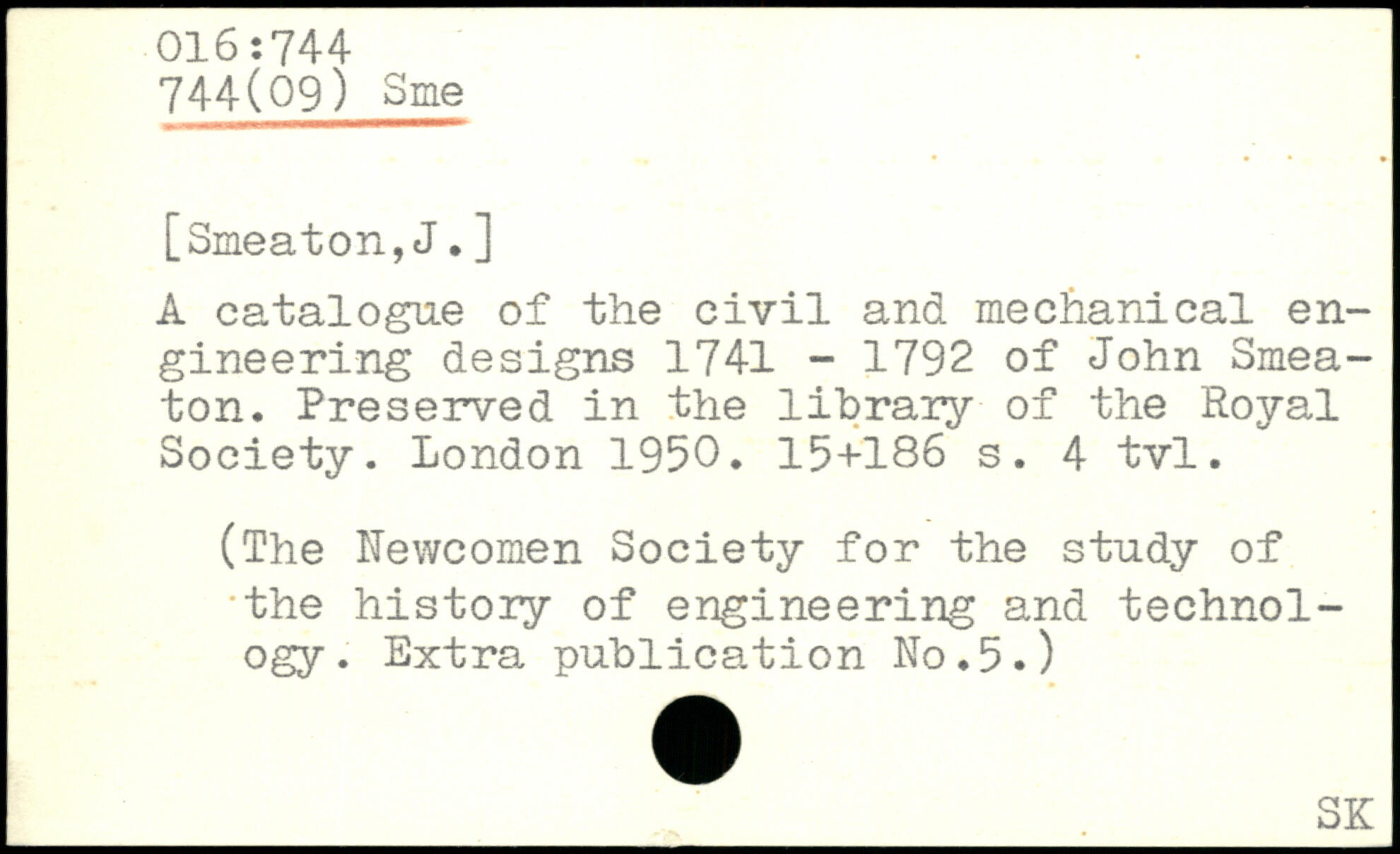 016:744
744(09) Sme

[Smeaton,J.]

A catalogue of the civil and mechanical engineering designs 1741 - 1792 of John Smeaton. Preserved in the library of the Royal Society. London 1950. 15+186 s. 4 tvl.

(The Newcomen Society for the study of the history of engineering and technology. Extra publication No.5.)

SK